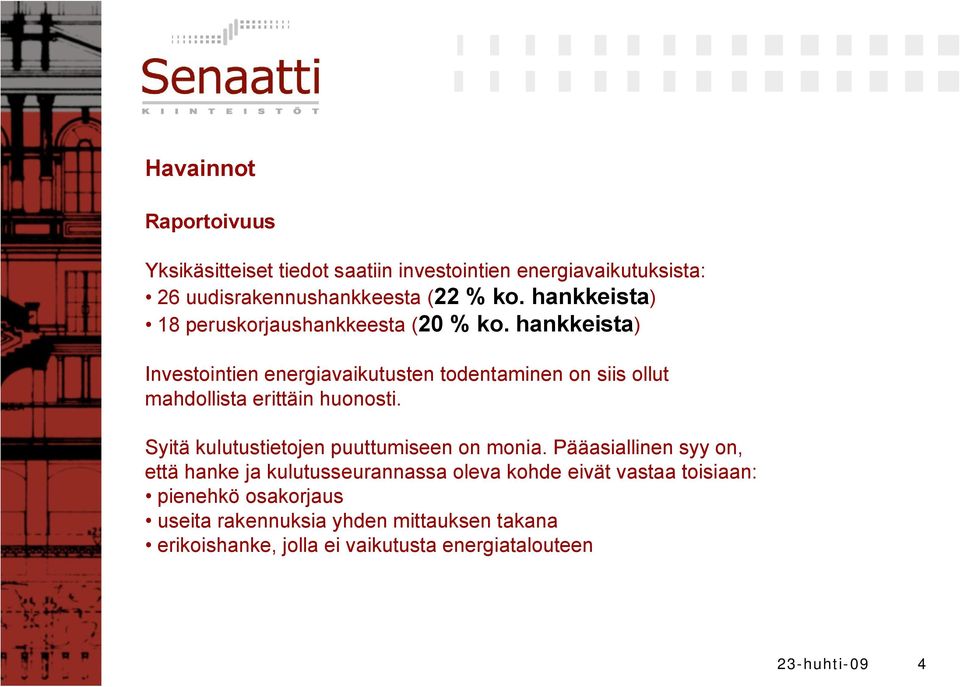 Senaatti
KIINTEISTÖT

Havainnot

Raportoivuus

Yksikäsitteiset tiedot saatiin investointien energiavaikutuksista:
• 26 uudisrakennushankkeesta (22 % ko. hankkeista)
• 18 peruskorjaushankkeesta (20 % ko. hankkeista)

Investointien energiavaikutusten todentaminen on siis ollut mahdollista erittäin huonosti.

Syitä kulutustietojen puuttumiseen on monia. Pääasiallinen syy on, että hanke ja kulutusseurannassa oleva kohde eivät vastaa toisiaan:
• pienehkö osakorjaus
• useita rakennuksia yhden mittauksen takana
• erikoishanke, jolla ei vaikutusta energiatalouteen

23-huhti-09 4